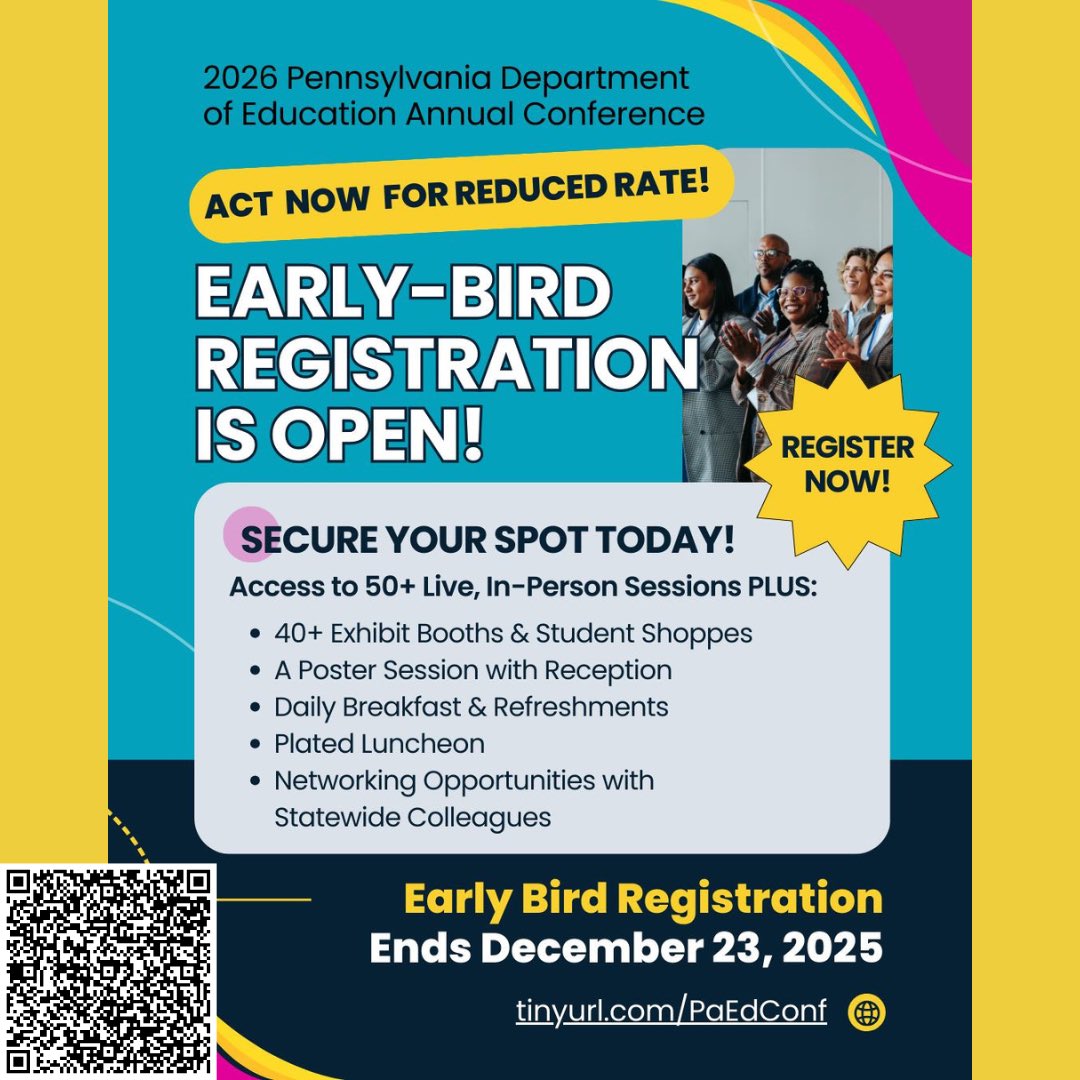 2026 Pennsylvania Department of Education Annual Conference

ACT NOW FOR REDUCED RATE!

EARLY-BIRD REGISTRATION IS OPEN!

REGISTER NOW!

SECURE YOUR SPOT TODAY!

Access to 50+ Live, In-Person Sessions PLUS:

• 40+ Exhibit Booths & Student Shoppes
• A Poster Session with Reception
• Daily Breakfast & Refreshments
• Plated Luncheon
• Networking Opportunities with Statewide Colleagues

Early Bird Registration
Ends December 23, 2025

tinyurl.com/PaEdConf